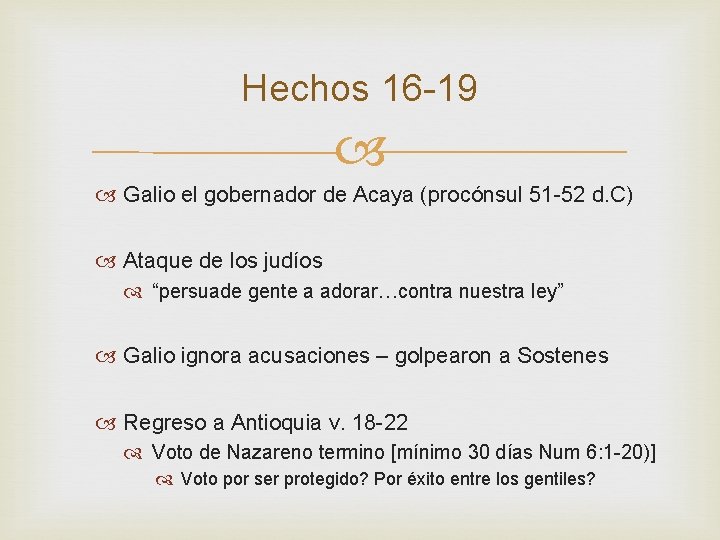 Hechos 16-19

Galio el gobernador de Acaya (procónsul 51-52 d.C)

Ataque de los judíos

“persuade gente a adorar…contra nuestra ley”

Galio ignora acusaciones – golpearon a Sostenes

Regreso a Antioquia v. 18-22

Voto de Nazareno termino [mínimo 30 días Num 6:1-20)]

Voto por ser protegido? Por éxito entre los gentiles?